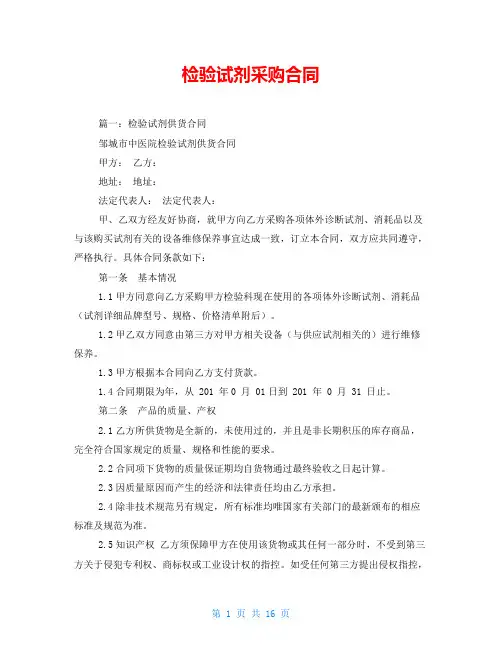 检验试剂采购合同

篇一：检验试剂供货合同

邹城市中医院检验试剂供货合同

甲方：　乙方：

地址：　地址：

法定代表人：　法定代表人：

甲、乙双方经友好协商，就甲方向乙方采购各项体外诊断试剂、消耗品以及与该购买试剂有关的设备维修保养事宜达成一致，订立本合同，双方应共同遵守，严格执行。具体合同条款如下：

第一条　基本情况

1.1 甲方同意向乙方采购甲方检验科现在使用的各项体外诊断试剂、消耗品（试剂详细品牌型号、规格、价格清单附后）。

1.2 甲乙双方同意由第三方对甲方相关设备（与供应试剂相关的）进行维修保养。

1.3 甲方根据本合同向乙方支付货款。

1.4 合同期限为年，从 201 年 0 月 01 日到 201 年 0 月 31 日止。

第二条　产品的质量、产权

2.1 乙方所供货物是全新的，未使用过的，并且是非长期积压的库存商品，完全符合国家规定的质量、规格和性能的要求。

2.2 合同项下货物的质量保证期均自货物通过最终验收之日起计算。

2.3 因质量原因而产生的经济和法律责任均由乙方承担。

2.4 除非技术规范另有规定，所有标准均唯国家有关部门的最新颁布的相应标准及规范为准。

2.5 知识产权　乙方须保障甲方在使用该货物或其任何一部分时，不受到第三方关于侵犯专利权、商标权或工业设计权的指控。如受任何第三方提出侵权指控，

第 1 页 共 16 页